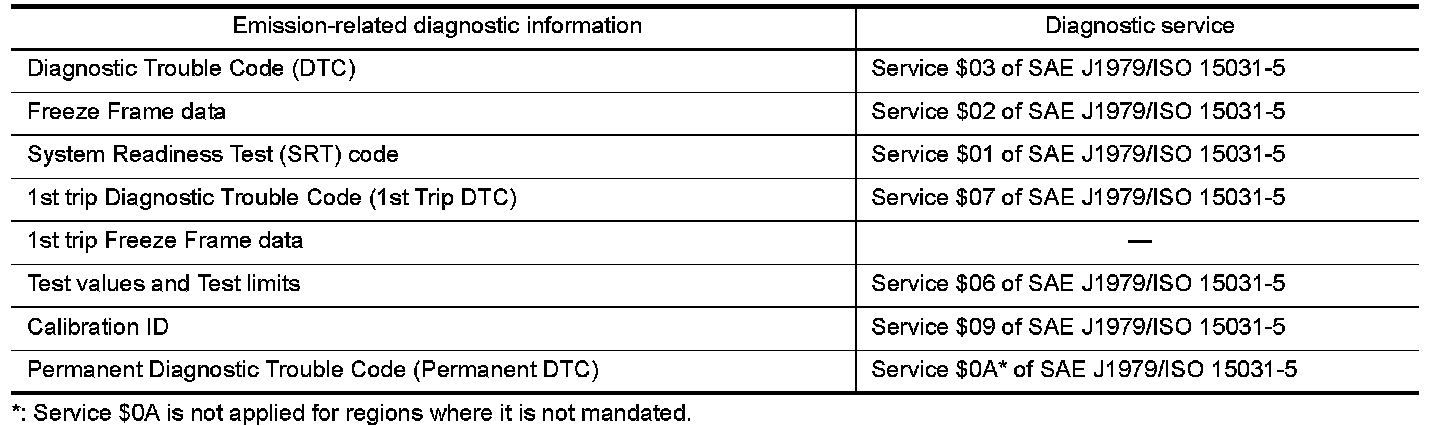 | Emission-related diagnostic information | Diagnostic service |
|---|---|
| Diagnostic Trouble Code (DTC) | Service $03 of SAE J1979/ISO 15031-5 |
| Freeze Frame data | Service $02 of SAE J1979/ISO 15031-5 |
| System Readiness Test (SRT) code | Service $01 of SAE J1979/ISO 15031-5 |
| 1st trip Diagnostic Trouble Code (1st Trip DTC) | Service $07 of SAE J1979/ISO 15031-5 |
| 1st trip Freeze Frame data | — |
| Test values and Test limits | Service $06 of SAE J1979/ISO 15031-5 |
| Calibration ID | Service $09 of SAE J1979/ISO 15031-5 |
| Permanent Diagnostic Trouble Code (Permanent DTC) | Service $0A* of SAE J1979/ISO 15031-5 |

*: Service $0A is not applied for regions where it is not mandated.